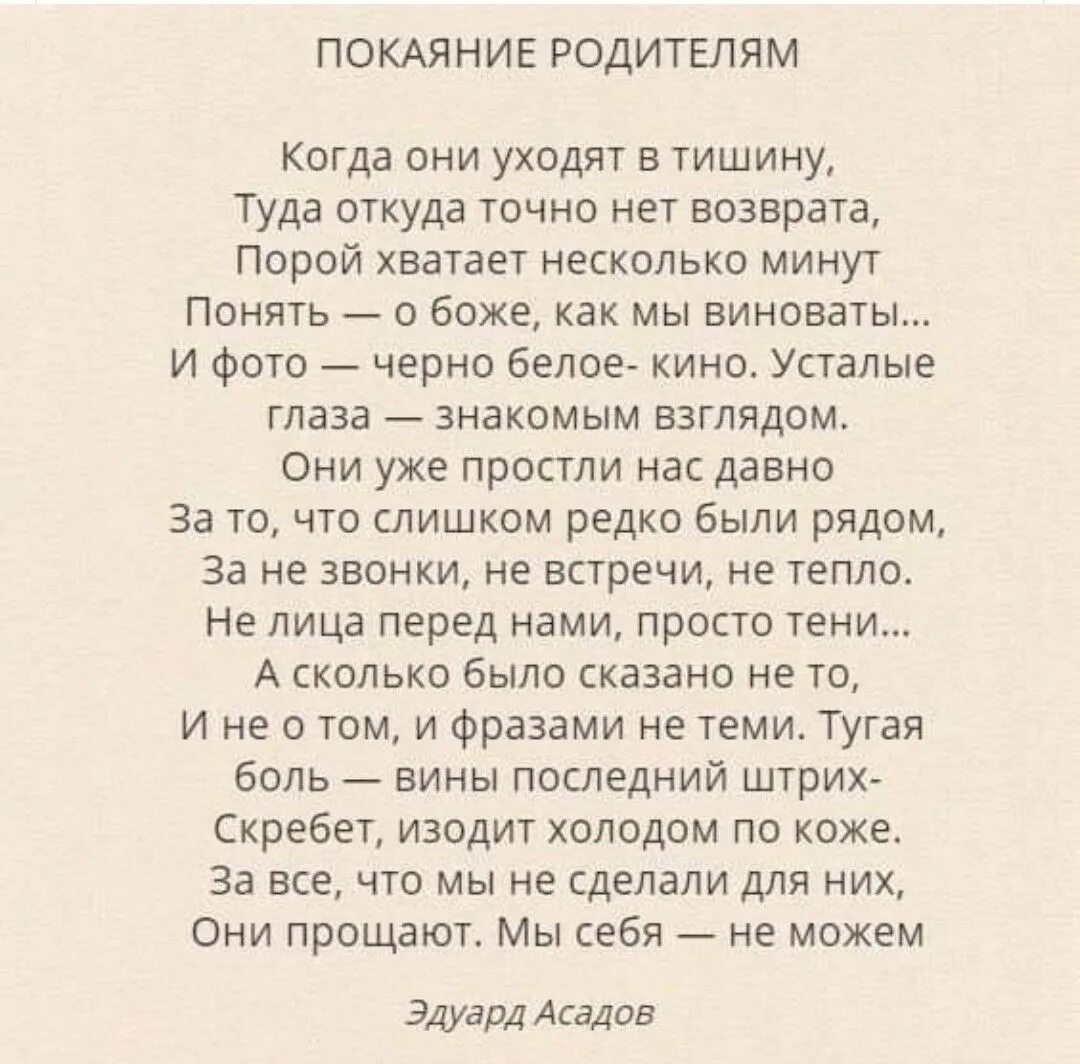 ПОКАЯНИЕ РОДИТЕЛЯМ

Когда они уходят в тишину,
Туда откуда точно нет возврата,
Порой хватает несколько минут
Понять — о боже, как мы виноваты...
И фото — черно белое- кино. Усталые
глаза — знакомым взглядом.
Они уже простли нас давно
За то, что слишком редко были рядом,
За не звонки, не встречи, не тепло.
Не лица перед нами, просто тени...
А сколько было сказано не то,
И не о том, и фразами не теми. Тугая
боль — вины последний штрих-
Скребет, изодит холодом по коже.
За все, что мы не сделали для них,
Они прощают. Мы себя — не можем

Эдуард Асадов